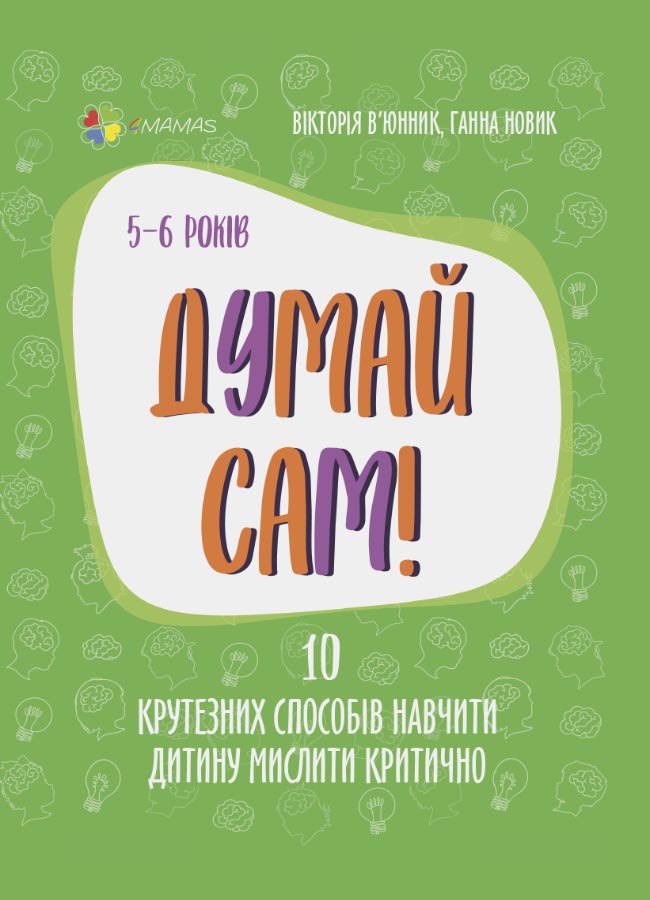 4MAMAS

ВІКТОРІЯ В'ЮННИК, ГАННА НОВИК

5–6 РОКІВ

ДУМАЙ САМ!

10
КРУТЕЗНИХ СПОСОБІВ НАВЧИТИ ДИТИНУ МИСЛИТИ КРИТИЧНО